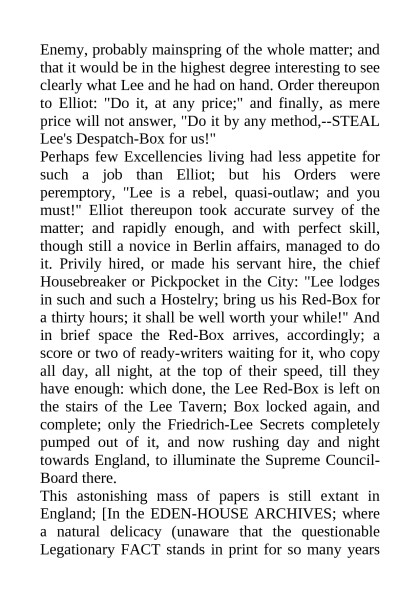 Enemy, probably mainspring of the whole matter; and that it would be in the highest degree interesting to see clearly what Lee and he had on hand. Order thereupon to Elliot: "Do it, at any price;" and finally, as mere price will not answer, "Do it by any method,--STEAL Lee's Despatch-Box for us!"

Perhaps few Excellencies living had less appetite for such a job than Elliot; but his Orders were peremptory, "Lee is a rebel, quasi-outlaw; and you must!" Elliot thereupon took accurate survey of the matter; and rapidly enough, and with perfect skill, though still a novice in Berlin affairs, managed to do it. Privily hired, or made his servant hire, the chief Housebreaker or Pickpocket in the City: "Lee lodges in such and such a Hostelry; bring us his Red-Box for a thirty hours; it shall be well worth your while!" And in brief space the Red-Box arrives, accordingly; a score or two of ready-writers waiting for it, who copy all day, all night, at the top of their speed, till they have enough: which done, the Lee Red-Box is left on the stairs of the Lee Tavern; Box locked again, and complete; only the Friedrich-Lee Secrets completely pumped out of it, and now rushing day and night towards England, to illuminate the Supreme Council-Board there.

This astonishing mass of papers is still extant in England; [In the EDEN-HOUSE ARCHIVES; where a natural delicacy (unaware that the questionable Legationary FACT stands in print for so many years